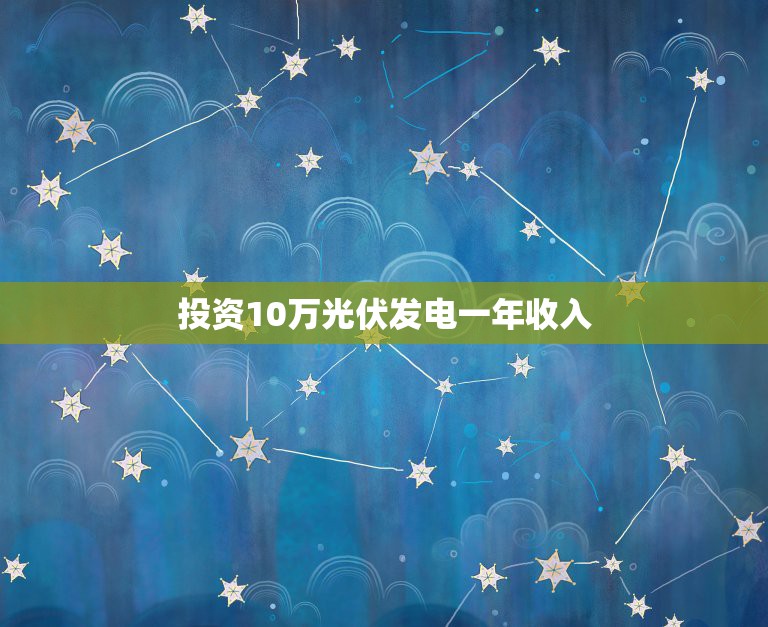 投资10万光伏发电一年收入